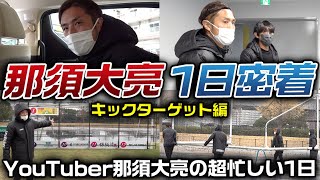 那須大亮 1日密着

キックターゲット編

YouTuber那須大亮の超忙しい1日